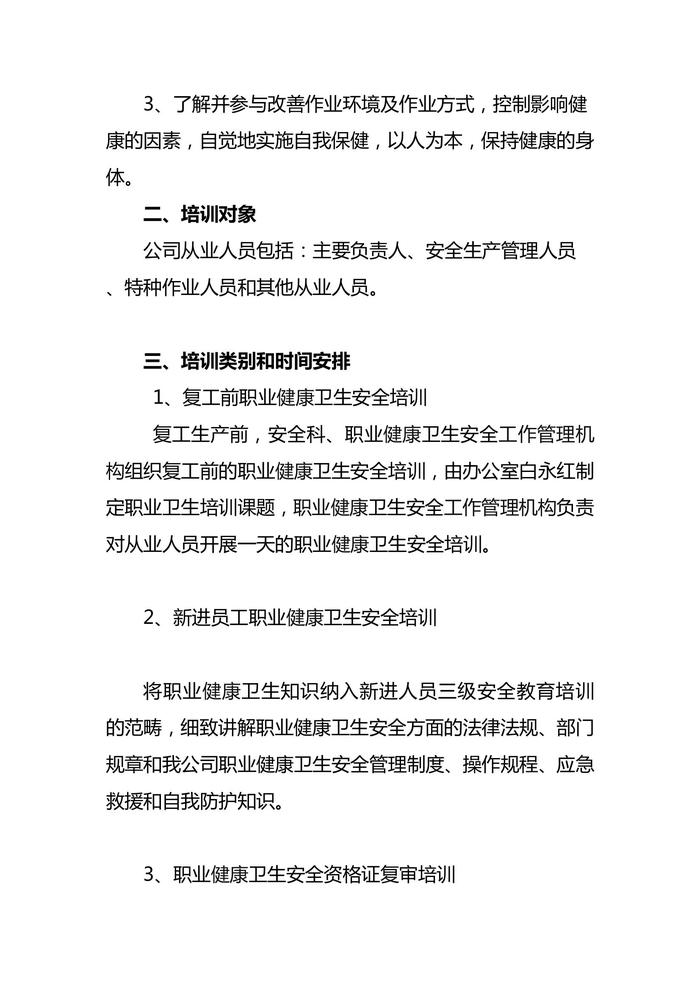 3、了解并参与改善作业环境及作业方式，控制影响健康的因素，自觉地实施自我保健，以人为本，保持健康的身体。

二、培训对象

公司从业人员包括：主要负责人、安全生产管理人员、特种作业人员和其他从业人员。

三、培训类别和时间安排

1、复工前职业健康卫生安全培训

复工生产前，安全科、职业健康卫生安全工作管理机构组织复工前的职业健康卫生安全培训，由办公室白永红制定职业卫生培训课题，职业健康卫生安全工作管理机构负责对从业人员开展一天的职业健康卫生安全培训。

2、新进员工职业健康卫生安全培训

将职业健康卫生知识纳入新进人员三级安全教育培训的范畴，细致讲解职业健康卫生安全方面的法律法规、部门规章和我公司职业健康卫生安全管理制度、操作规程、应急救援和自我防护知识。

3、职业健康卫生安全资格证复审培训